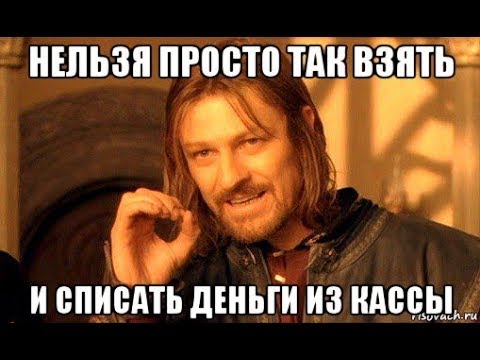 НЕЛЬЗЯ ПРОСТО ТАК ВЗЯТЬ

И СПИСАТЬ ДЕНЬГИ ИЗ КАССЫ

risovach.ru